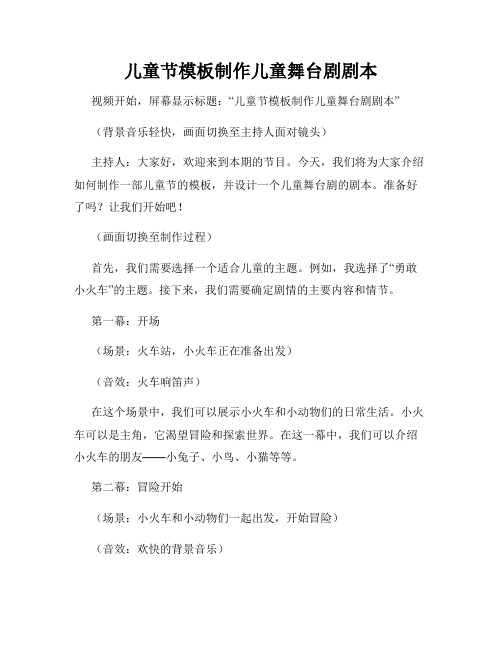 儿童节模板制作儿童舞台剧剧本

视频开始，屏幕显示标题：“儿童节模板制作儿童舞台剧剧本”

（背景音乐轻快，画面切换至主持人面对镜头）

主持人：大家好，欢迎来到本期的节目。今天，我们将为大家介绍如何制作一部儿童节的模板，并设计一个儿童舞台剧的剧本。准备好了吗？让我们开始吧！

（画面切换至制作过程）

首先，我们需要选择一个适合儿童的主题。例如，我选择了“勇敢小火车”的主题。接下来，我们需要确定剧情的主要内容和情节。

第一幕：开场

（场景：火车站，小火车正在准备出发）

（音效：火车响笛声）

在这个场景中，我们可以展示小火车和小动物们的日常生活。小火车可以是主角，它渴望冒险和探索世界。在这一幕中，我们可以介绍小火车的朋友——小兔子、小鸟、小猫等等。

第二幕：冒险开始

（场景：小火车和小动物们一起出发，开始冒险）

（音效：欢快的背景音乐）